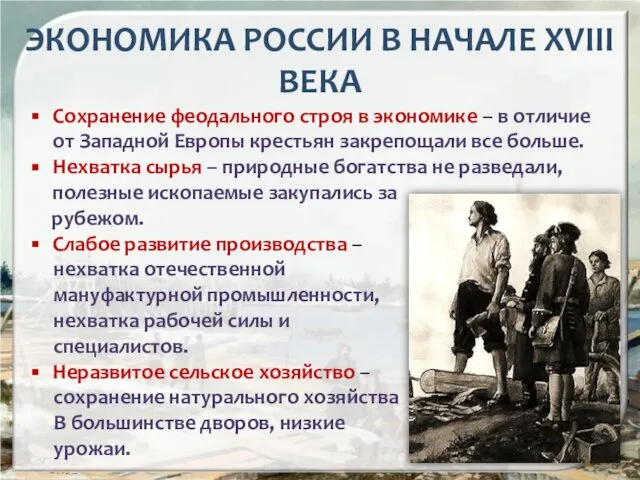 ЭКОНОМИКА РОССИИ В НАЧАЛЕ XVIII ВЕКА

▪ Сохранение феодального строя в экономике – в отличие от Западной Европы крестьян закрепощали все больше.
▪ Нехватка сырья – природные богатства не разведали, полезные ископаемые закупались за рубежом.
▪ Слабое развитие производства – нехватка отечественной мануфактурной промышленности, нехватка рабочей силы и специалистов.
▪ Неразвитое сельское хозяйство – сохранение натурального хозяйства В большинстве дворов, низкие урожаи.